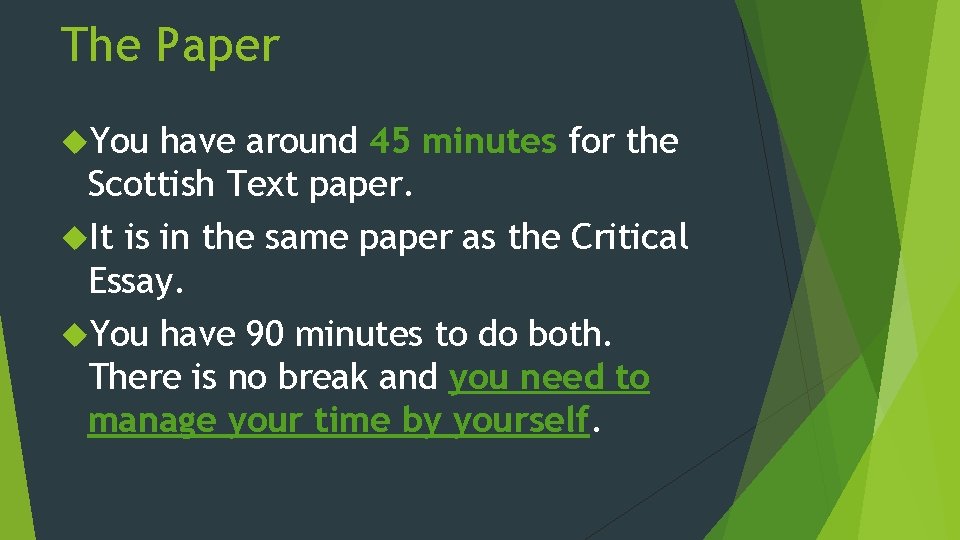 The Paper

You have around 45 minutes for the Scottish Text paper.

It is in the same paper as the Critical Essay.

You have 90 minutes to do both. There is no break and you need to manage your time by yourself.